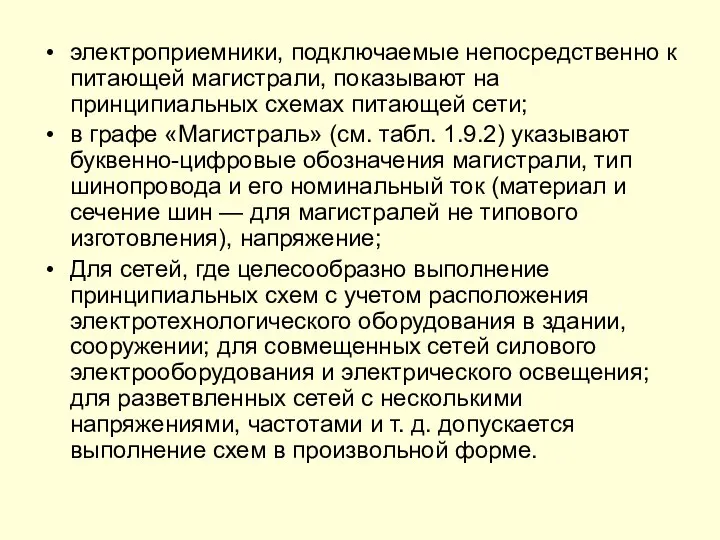 • электроприемники, подключаемые непосредственно к питающей магистрали, показывают на принципиальных схемах питающей сети;

• в графе «Магистраль» (см. табл. 1.9.2) указывают буквенно-цифровые обозначения магистрали, тип шинопровода и его номинальный ток (материал и сечение шин — для магистралей не типового изготовления), напряжение;

• Для сетей, где целесообразно выполнение принципиальных схем с учетом расположения электротехнологического оборудования в здании, сооружении; для совмещенных сетей силового электрооборудования и электрического освещения; для разветвленных сетей с несколькими напряжениями, частотами и т. д. допускается выполнение схем в произвольной форме.